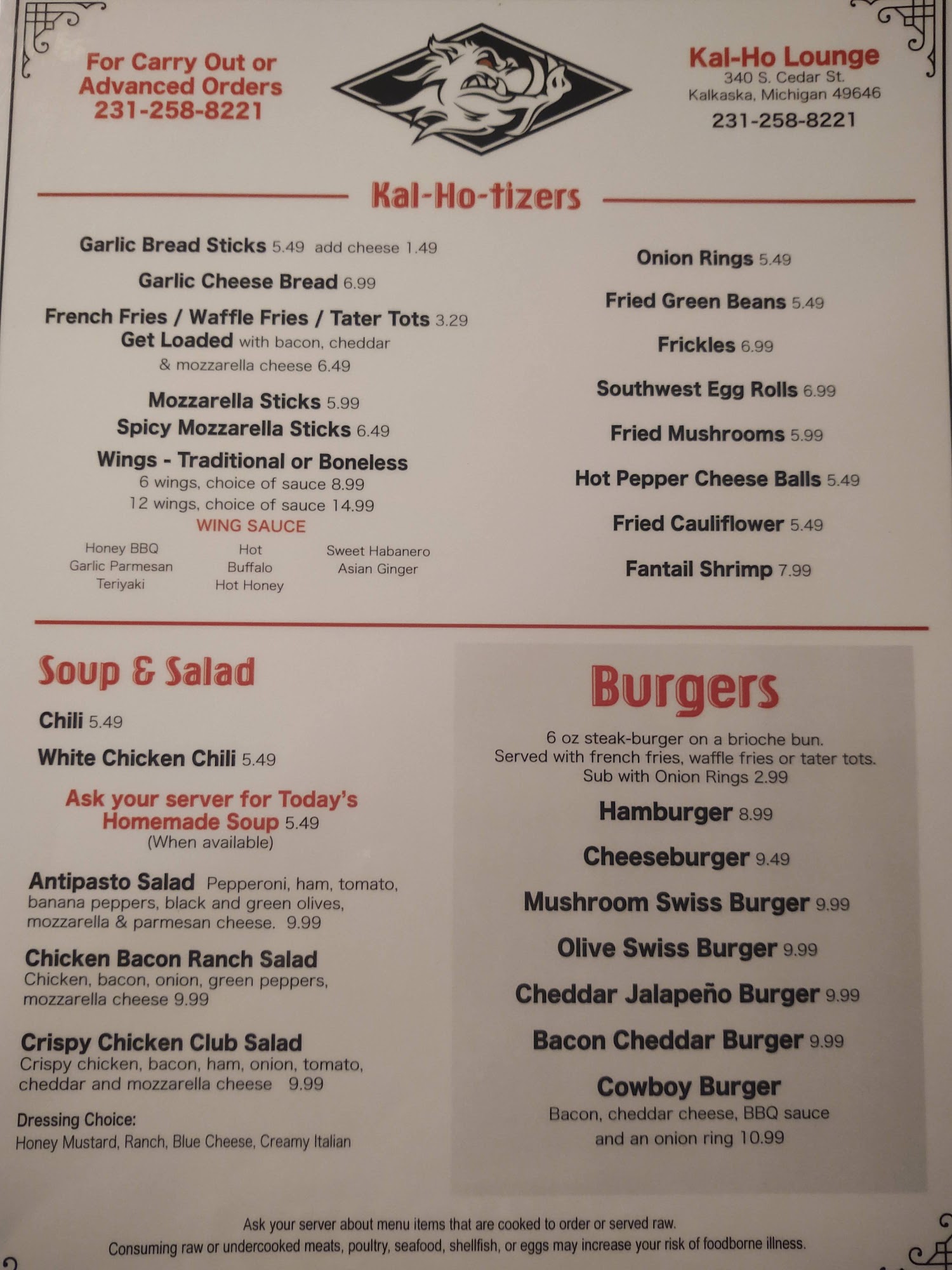 For Carry Out or
Advanced Orders
231-258-8221

Kal-Ho Lounge
340 S. Cedar St.
Kalkaska, Michigan 49646
231-258-8221

Kal-Ho-tizers

Garlic Bread Sticks 5.49 add cheese 1.49

Garlic Cheese Bread 6.99

French Fries / Waffle Fries / Tater Tots 3.29
Get Loaded with bacon, cheddar & mozzarella cheese 6.49

Mozzarella Sticks 5.99
Spicy Mozzarella Sticks 6.49

Wings - Traditional or Boneless
6 wings, choice of sauce 8.99
12 wings, choice of sauce 14.99

WING SAUCE
Honey BBQ
Garlic Parmesan
Teriyaki
Hot
Buffalo
Hot Honey
Sweet Habanero
Asian Ginger

Onion Rings 5.49

Fried Green Beans 5.49

Frickles 6.99

Southwest Egg Rolls 6.99

Fried Mushrooms 5.99

Hot Pepper Cheese Balls 5.49

Fried Cauliflower 5.49

Fantail Shrimp 7.99

Soup & Salad

Chili 5.49

White Chicken Chili 5.49

Ask your server for Today's Homemade Soup 5.49
(When available)

Antipasto Salad Pepperoni, ham, tomato, banana peppers, black and green olives, mozzarella & parmesan cheese. 9.99

Chicken Bacon Ranch Salad
Chicken, bacon, onion, green peppers, mozzarella cheese 9.99

Crispy Chicken Club Salad
Crispy chicken, bacon, ham, onion, tomato, cheddar and mozzarella cheese 9.99

Dressing Choice:
Honey Mustard, Ranch, Blue Cheese, Creamy Italian

Burgers

6 oz steak-burger on a brioche bun.
Served with french fries, waffle fries or tater tots.
Sub with Onion Rings 2.99

Hamburger 8.99

Cheeseburger 9.49

Mushroom Swiss Burger 9.99

Olive Swiss Burger 9.99

Cheddar Jalapeño Burger 9.99

Bacon Cheddar Burger 9.99

Cowboy Burger
Bacon, cheddar cheese, BBQ sauce and an onion ring 10.99

Ask your server about menu items that are cooked to order or served raw.
Consuming raw or undercooked meats, poultry, seafood, shellfish, or eggs may increase your risk of foodborne illness.